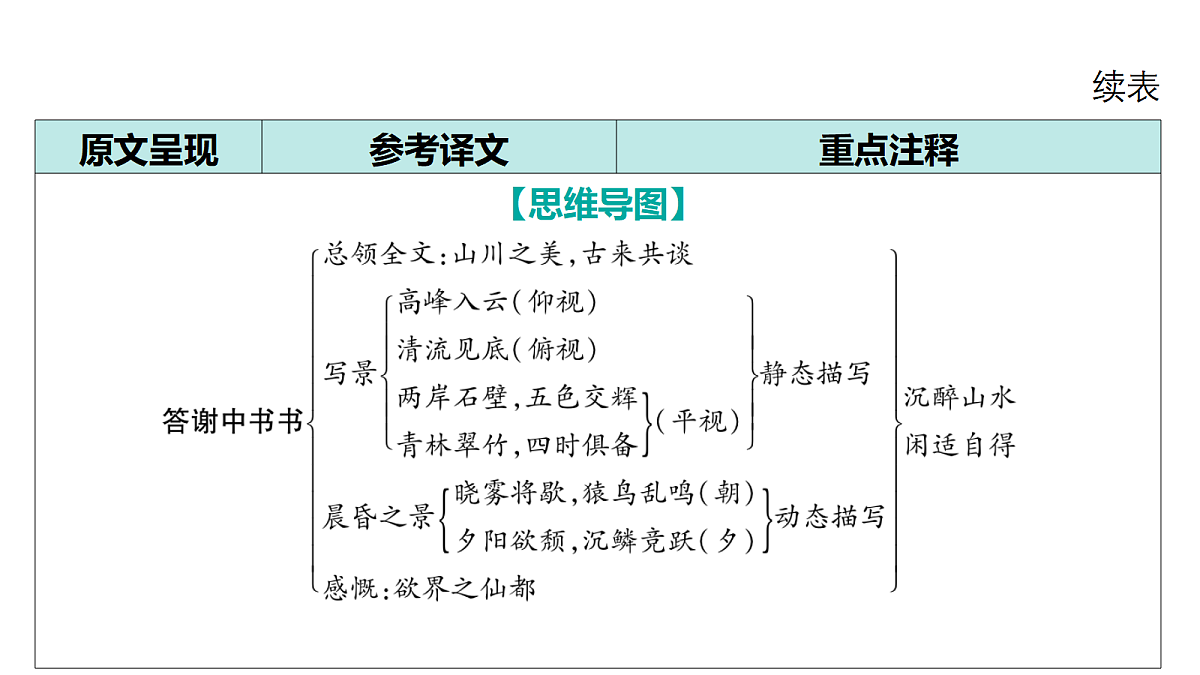 续表

| 原文呈现 | 参考译文 | 重点注释 |
|---|---|---|

【思维导图】

答谢中书书

总领全文：山川之美，古来共谈

写景
高峰入云（仰视）
清流见底（俯视）
两岸石壁，五色交辉
青林翠竹，四时俱备
（平视）
静态描写

晨昏之景
晓雾将歇，猿鸟乱鸣（朝）
夕阳欲颓，沉鳞竞跃（夕）
动态描写

感慨：欲界之仙都

沉醉山水
闲适自得